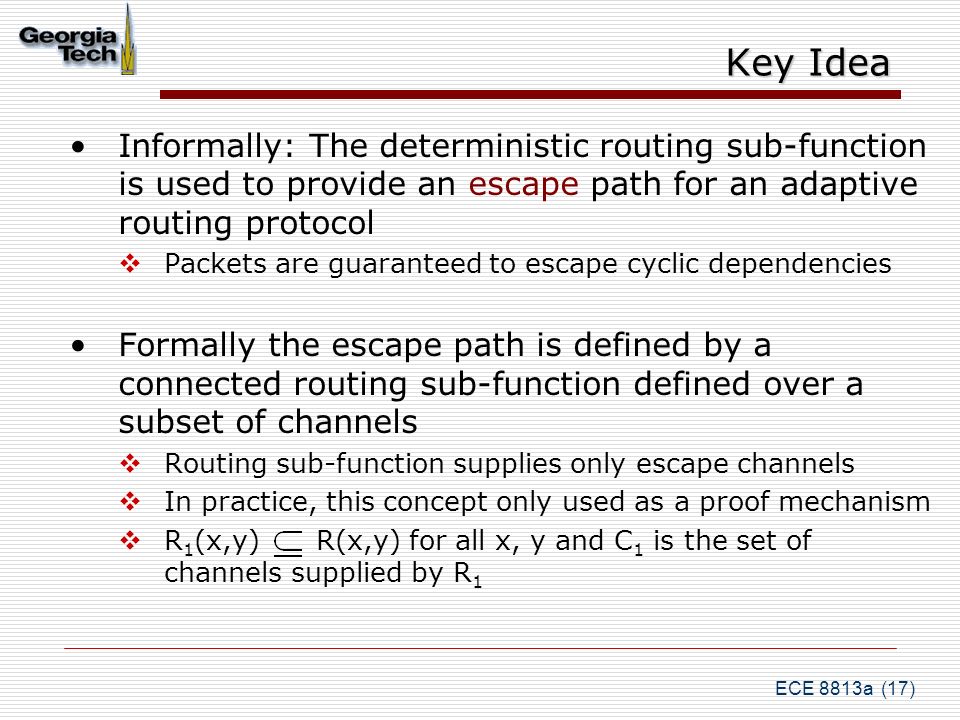 Georgia Tech

Key Idea

• Informally: The deterministic routing sub-function is used to provide an escape path for an adaptive routing protocol

❖ Packets are guaranteed to escape cyclic dependencies

• Formally the escape path is defined by a connected routing sub-function defined over a subset of channels

❖ Routing sub-function supplies only escape channels

❖ In practice, this concept only used as a proof mechanism

❖ $R_1(x,y) \subseteq R(x,y)$ for all x, y and $C_1$ is the set of channels supplied by $R_1$

ECE 8813a (17)